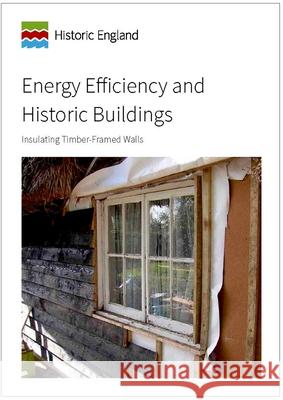 Historic England

Energy Efficiency and Historic Buildings

Insulating Timber-Framed Walls

Kraina Książek